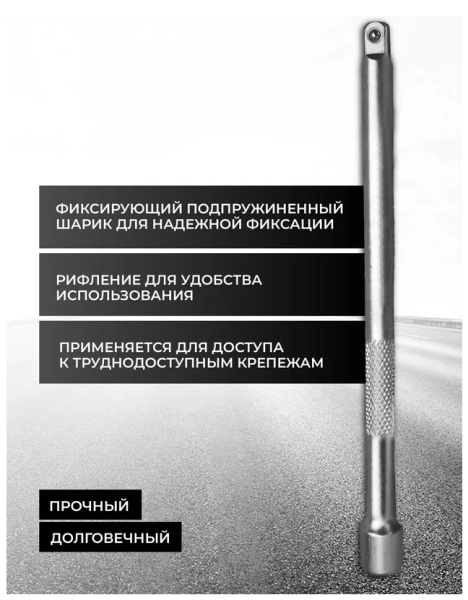 ФИКСИРУЮЩИЙ ПОДПРУЖИНЕННЫЙ ШАРИК ДЛЯ НАДЕЖНОЙ ФИКСАЦИИ

РИФЛЕНИЕ ДЛЯ УДОБСТВА ИСПОЛЬЗОВАНИЯ

ПРИМЕНЯЕТСЯ ДЛЯ ДОСТУПА К ТРУДНОДОСТУПНЫМ КРЕПЕЖАМ

ПРОЧНЫЙ

ДОЛГОВЕЧНЫЙ